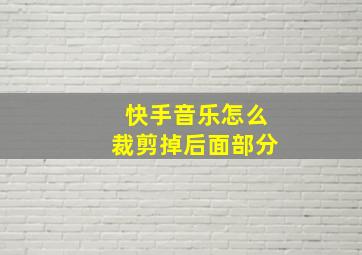 快手音乐怎么
裁剪掉后面部分